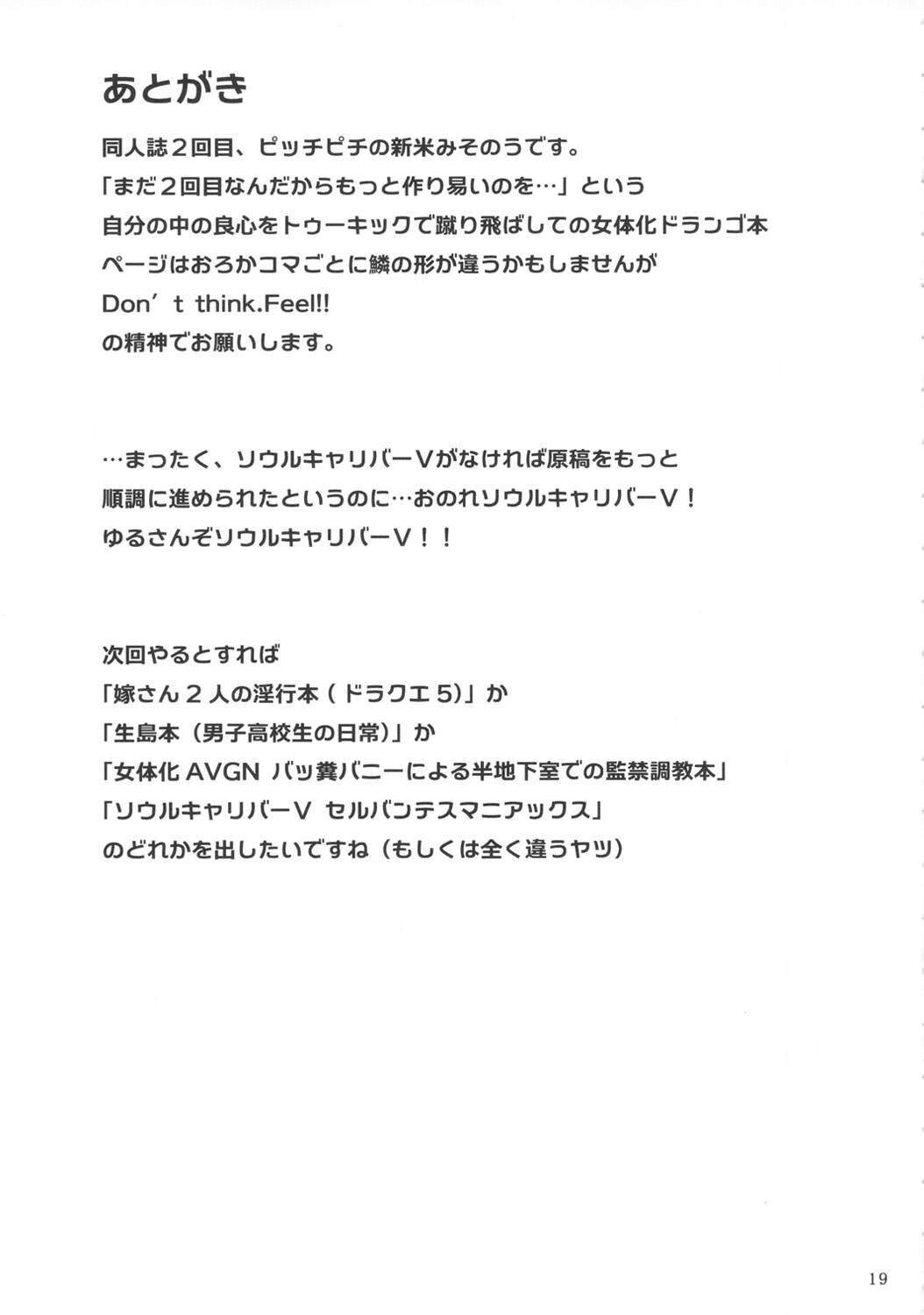 あとがき

同人誌２回目、ピッチピチの新米みそのうです。
「まだ２回目なんだからもっと作り易いのを…」という
自分の中の良心をトゥーキックで蹴り飛ばしての女体化ドランゴ本
ページはおろかコマごとに鱗の形が違うかもしませんが
Don't think.Feel!!
の精神でお願いします。

…まったく、ソウルキャリバーⅤがなければ原稿をもっと
順調に進められたというのに…おのれソウルキャリバーⅤ！
ゆるさんぞソウルキャリバーⅤ！！

次回やるとすれば
「嫁さん２人の淫行本（ドラクエ5)」か
「生島本（男子高校生の日常)」か
「女体化AVGN バッ糞バニーによる半地下室での監禁調教本」
「ソウルキャリバーⅤ セルバンテスマニアックス」
のどれかを出したいですね（もしくは全く違うヤツ）

19